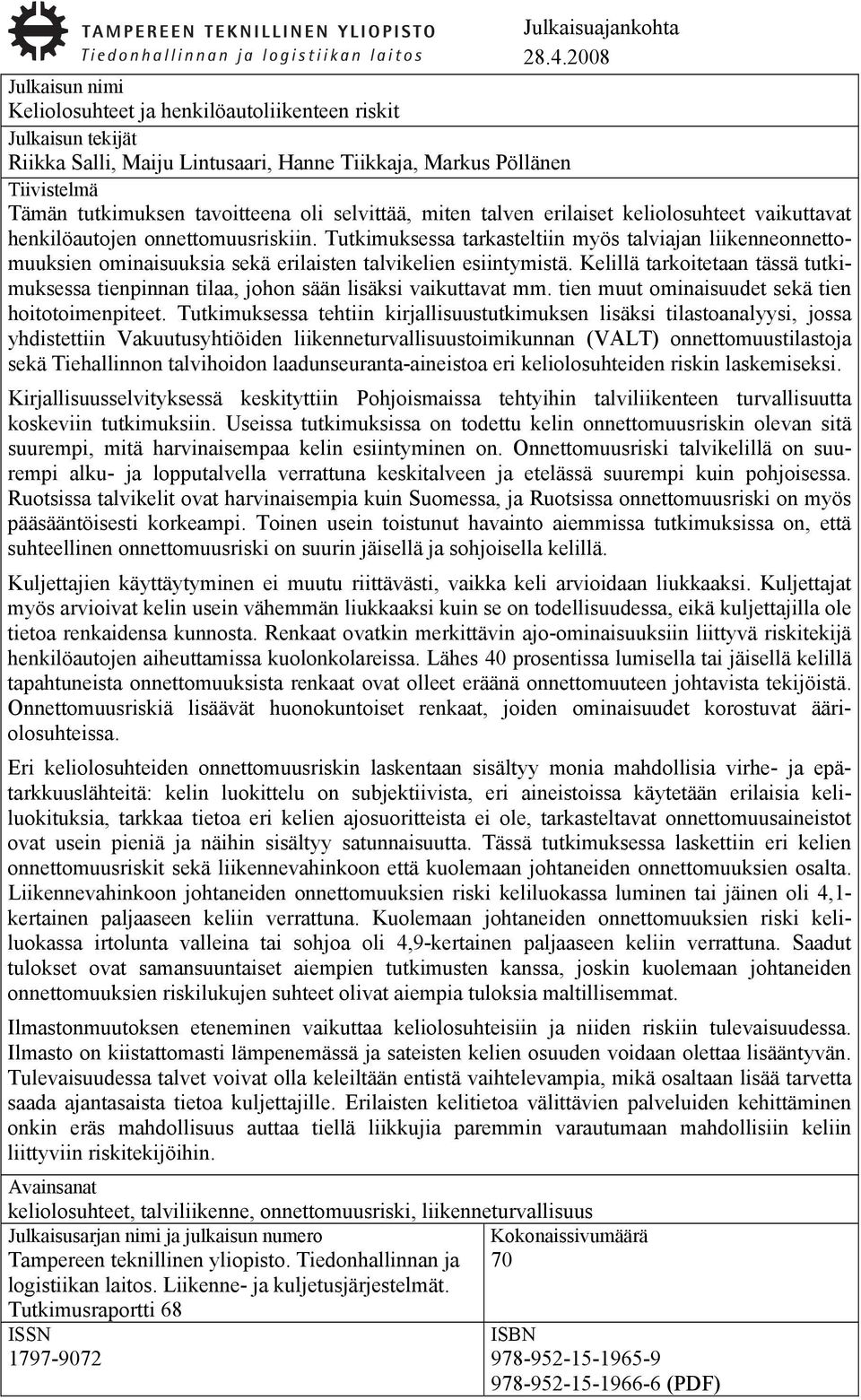 TAMPEREEN TEKNILLINEN YLIOPISTO
Tiedonhallinnan ja logistiikan laitos

Julkaisuajankohta
28.4.2008

Julkaisun nimi
Keliolosuhteet ja henkilöautoliikenteen riskit

Julkaisun tekijät
Riikka Salli, Maiju Lintusaari, Hanne Tiikkaja, Markus Pöllänen

Tiivistelmä
Tämän tutkimuksen tavoitteena oli selvittää, miten talven erilaiset keliolosuhteet vaikuttavat henkilöautojen onnettomuusriskiin. Tutkimuksessa tarkasteltiin myös talviajan liikenneonnettomuuksien ominaisuuksia sekä erilaisten talvikelien esiintymistä. Kelillä tarkoitetaan tässä tutkimuksessa tienpinnan tilaa, johon sään lisäksi vaikuttavat mm. tien muut ominaisuudet sekä tien hoitotoimenpiteet. Tutkimuksessa tehtiin kirjallisuustutkimuksen lisäksi tilastoanalyysi, jossa yhdistettiin Vakuutusyhtiöiden liikenneturvallisuustoimikunnan (VALT) onnettomuustilastoja sekä Tiehallinnon talvihoidon laadunseuranta-aineistoa eri keliolosuhteiden riskin laskemiseksi.

Kirjallisuusselvityksessä keskityttiin Pohjoismaissa tehtyihin talviliikenteen turvallisuutta koskeviin tutkimuksiin. Useissa tutkimuksissa on todettu kelin onnettomuusriskin olevan sitä suurempi, mitä harvinaisempaa kelin esiintyminen on. Onnettomuusriski talvikelillä on suurempi alku- ja lopputalvella verrattuna keskitalveen ja etelässä suurempi kuin pohjoisessa. Ruotsissa talvikelit ovat harvinaisempia kuin Suomessa, ja Ruotsissa onnettomuusriski on myös pääsääntöisesti korkeampi. Toinen usein toistunut havainto aiemmissa tutkimuksissa on, että suhteellinen onnettomuusriski on suurin jäisellä ja sohjoisella kelillä.

Kuljettajien käyttäytyminen ei muutu riittävästi, vaikka keli arvioidaan liukkaaksi. Kuljettajat myös arvioivat kelin usein vähemmän liukkaaksi kuin se on todellisuudessa, eikä kuljettajilla ole tietoa renkaidensa kunnosta. Renkaat ovatkin merkittävin ajo-ominaisuuksiin liittyvä riskitekijä henkilöautojen aiheuttamissa kuolonkolareissa. Lähes 40 prosentissa lumisella tai jäisellä kelillä tapahtuneista onnettomuuksista renkaat ovat olleet eräänä onnettomuuteen johtavista tekijöistä. Onnettomuusriskiä lisäävät huonokuntoiset renkaat, joiden ominaisuudet korostuvat ääriolosuhteissa.

Eri keliolosuhteiden onnettomuusriskin laskentaan sisältyy monia mahdollisia virhe- ja epätarkkuuslähteitä: kelin luokittelu on subjektiivista, eri aineistoissa käytetään erilaisia keliluokituksia, tarkkaa tietoa eri kelien ajosuoritteista ei ole, tarkasteltavat onnettomuusaineistot ovat usein pieniä ja näihin sisältyy satunnaisuutta. Tässä tutkimuksessa laskettiin eri kelien onnettomuusriskit sekä liikennevahinkoon että kuolemaan johtaneiden onnettomuuksien osalta. Liikennevahinkoon johtaneiden onnettomuuksien riski keliluokassa luminen tai jäinen oli 4,1-kertainen paljaaseen keliin verrattuna. Kuolemaan johtaneiden onnettomuuksien riski keliluokassa irtolunta valleina tai sohjoa oli 4,9-kertainen paljaaseen keliin verrattuna. Saadut tulokset ovat samansuuntaiset aiempien tutkimusten kanssa, joskin kuolemaan johtaneiden onnettomuuksien riskilukujen suhteet olivat aiempia tuloksia maltillisemmat.

Ilmastonmuutoksen eteneminen vaikuttaa keliolosuhteisiin ja niiden riskiin tulevaisuudessa. Ilmasto on kiistattomasti lämpenemässä ja sateisten kelien osuuden voidaan olettaa lisääntyvän. Tulevaisuudessa talvet voivat olla keleiltään entistä vaihtelevampia, mikä osaltaan lisää tarvetta saada ajantasaista tietoa kuljettajille. Erilaisten kelitietoa välittävien palveluiden kehittäminen onkin eräs mahdollisuus auttaa tiellä liikkujia paremmin varautumaan mahdollisiin keliin liittyviin riskitekijöihin.

Avainsanat
keliolosuhteet, talviliikenne, onnettomuusriski, liikenneturvallisuus

Julkaisusarjan nimi ja julkaisun numero
Tampereen teknillinen yliopisto. Tiedonhallinnan ja logistiikan laitos. Liikenne- ja kuljetusjärjestelmät. Tutkimusraportti 68

Kokonaissivumäärä
70

ISSN
1797-9072

ISBN
978-952-15-1965-9
978-952-15-1966-6 (PDF)